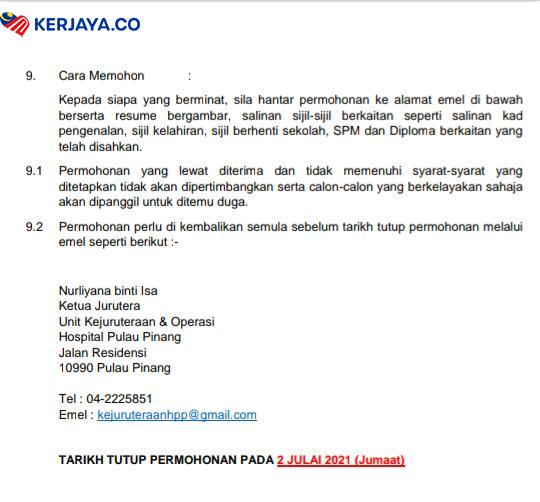 KERJAYA.CO

9. Cara Memohon :

Kepada siapa yang berminat, sila hantar permohonan ke alamat emel di bawah berserta resume bergambar, salinan sijil-sijil berkaitan seperti salinan kad pengenalan, sijil kelahiran, sijil berhenti sekolah, SPM dan Diploma berkaitan yang telah disahkan.

9.1 Permohonan yang lewat diterima dan tidak memenuhi syarat-syarat yang ditetapkan tidak akan dipertimbangkan serta calon-calon yang berkelayakan sahaja akan dipanggil untuk ditemu duga.

9.2 Permohonan perlu di kembalikan semula sebelum tarikh tutup permohonan melalui emel seperti berikut :-

Nurliyana binti Isa
Ketua Jurutera
Unit Kejuruteraan & Operasi
Hospital Pulau Pinang
Jalan Residensi
10990 Pulau Pinang

Tel : 04-2225851
Emel : kejuruteraanhpp@gmail.com

TARIKH TUTUP PERMOHONAN PADA 2 JULAI 2021 (Jumaat)